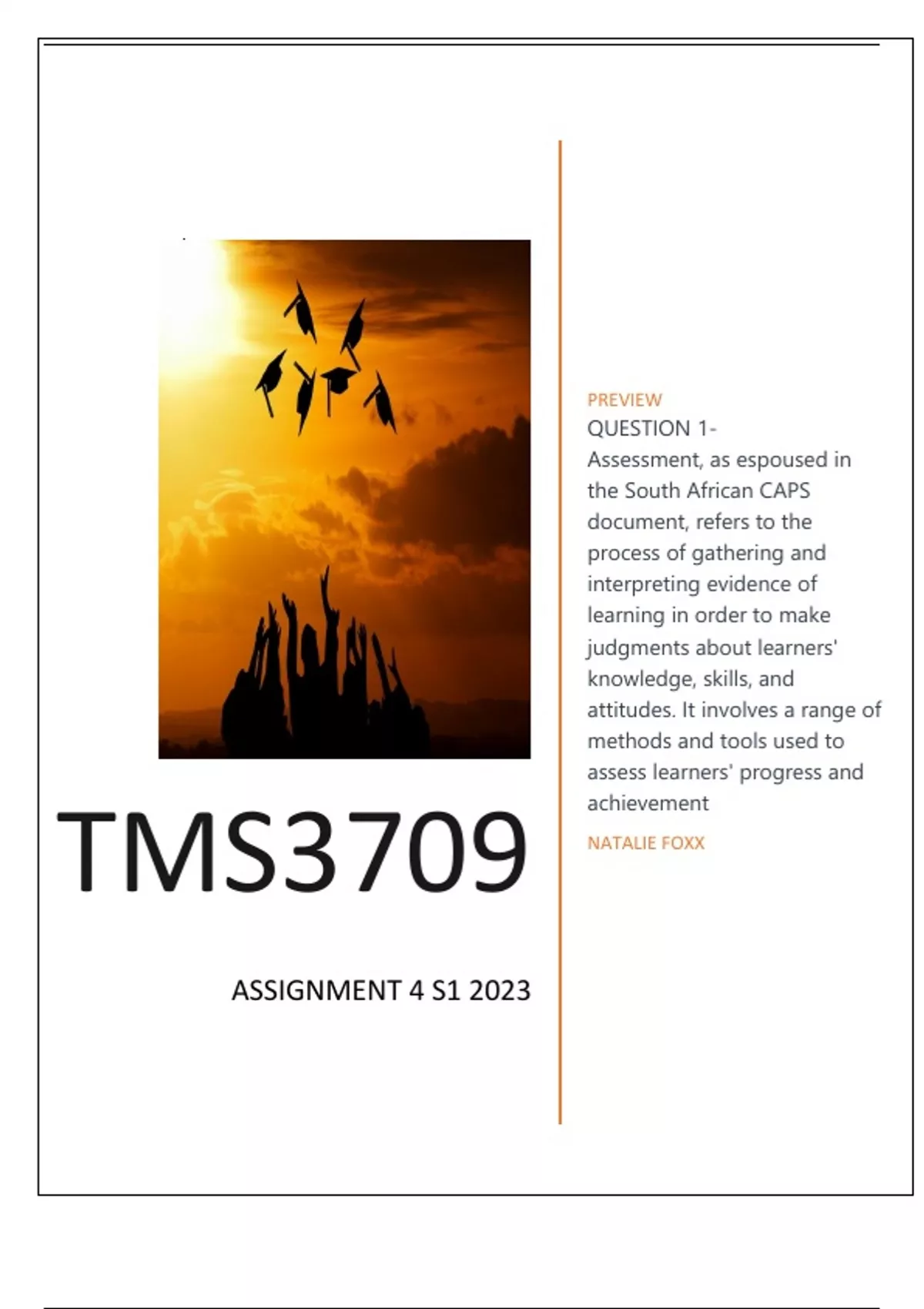 TMS3709

ASSIGNMENT 4 S1 2023

PREVIEW

QUESTION 1-

Assessment, as espoused in the South African CAPS document, refers to the process of gathering and interpreting evidence of learning in order to make judgments about learners' knowledge, skills, and attitudes. It involves a range of methods and tools used to assess learners' progress and achievement

NATALIE FOXX